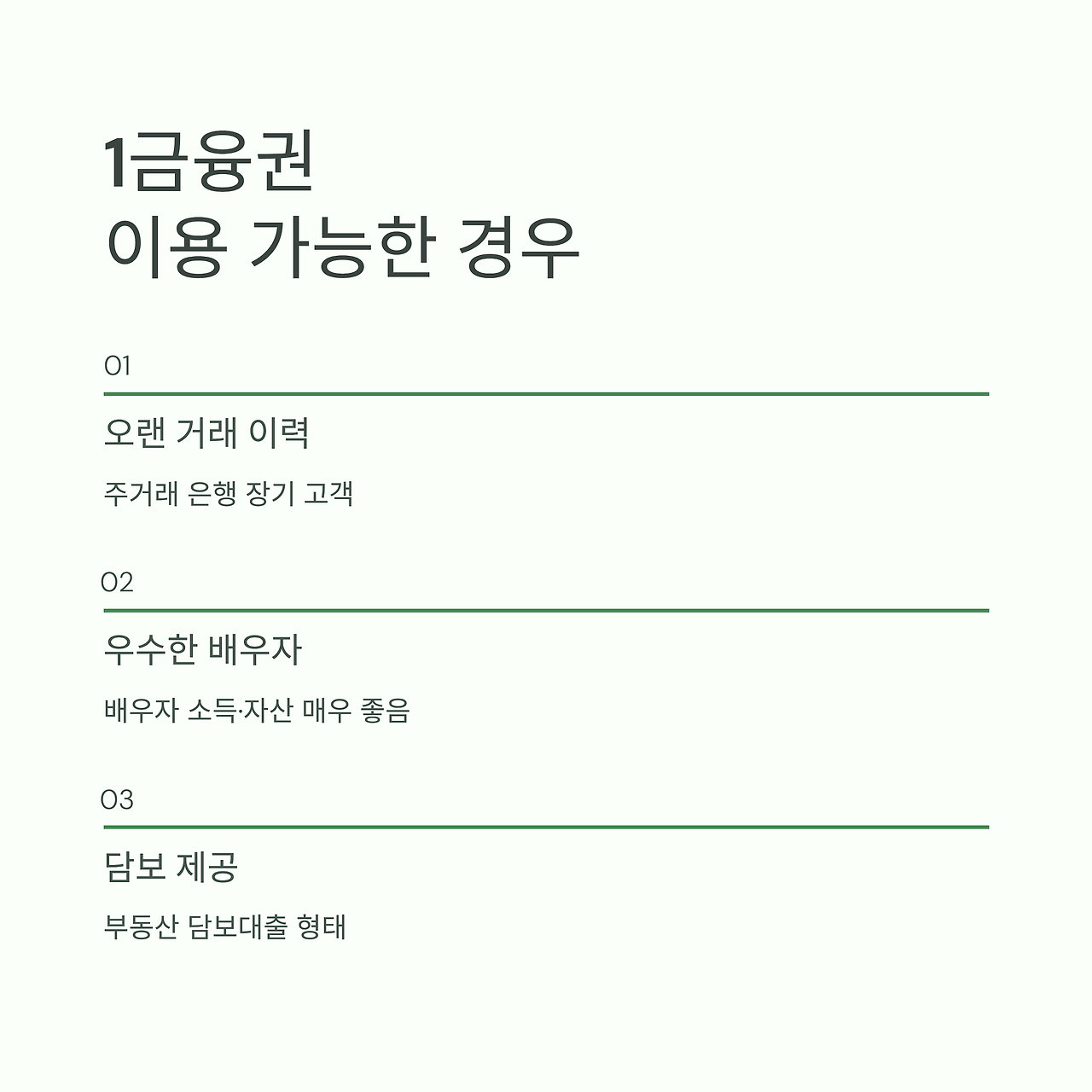 1금융권
이용 가능한 경우

01

오랜 거래 이력

주거래 은행 장기 고객

02

우수한 배우자

배우자 소득·자산 매우 좋음

03

담보 제공

부동산 담보대출 형태